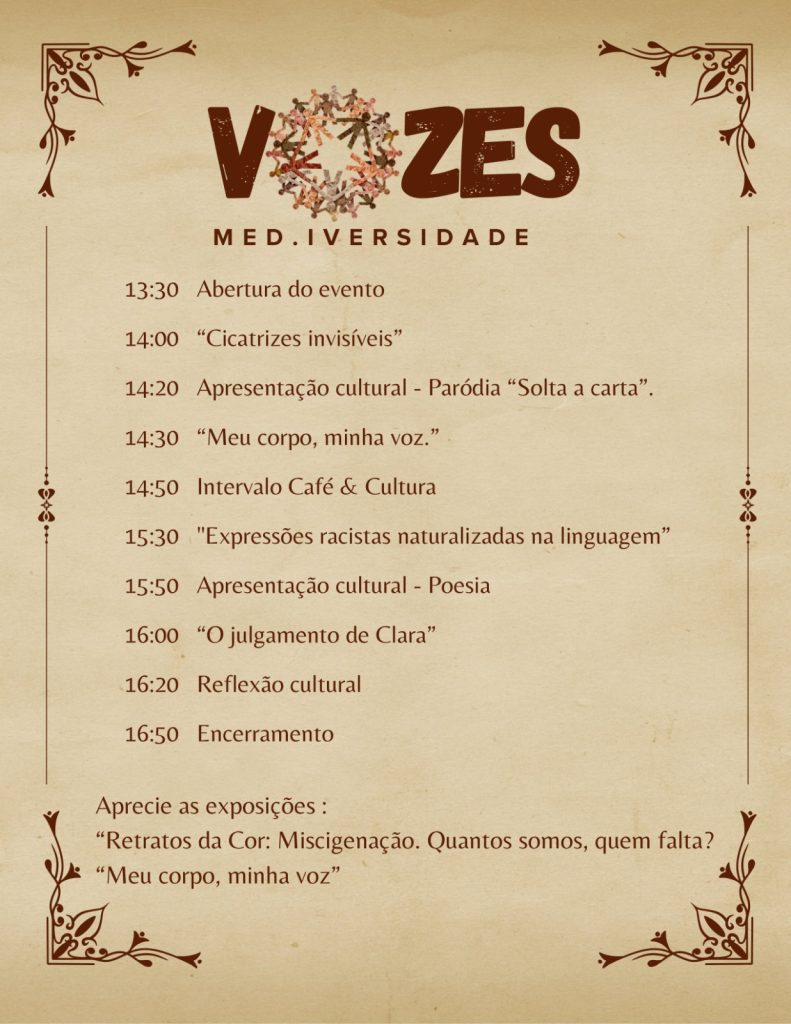 VOZES
MED.IVERSIDADE

13:30 Abertura do evento

14:00 “Cicatrizes invisíveis”

14:20 Apresentação cultural - Paródia “Solta a carta”.

14:30 “Meu corpo, minha voz.”

14:50 Intervalo Café & Cultura

15:30 "Expressões racistas naturalizadas na linguagem”

15:50 Apresentação cultural - Poesia

16:00 “O julgamento de Clara”

16:20 Reflexão cultural

16:50 Encerramento

Aprecie as exposições :
“Retratos da Cor: Miscigenação. Quantos somos, quem falta?
“Meu corpo, minha voz”